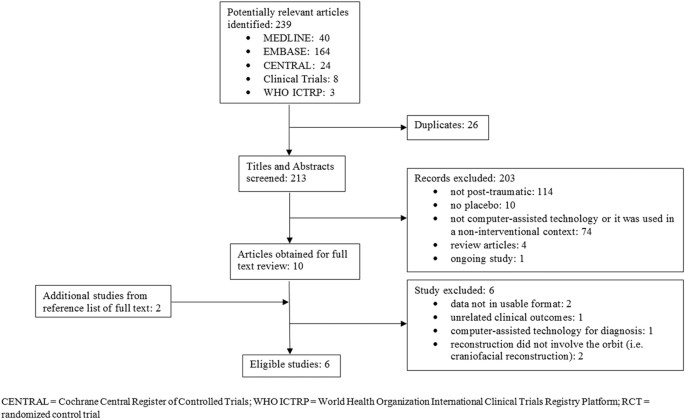 Potentially relevant articles identified: 239
• MEDLINE: 40
• EMBASE: 164
• CENTRAL: 24
• Clinical Trials: 8
• WHO ICTRP: 3

Duplicates: 26

Titles and Abstracts screened: 213

Records excluded: 203
• not post-traumatic: 114
• no placebo: 10
• not computer-assisted technology or it was used in a non-interventional context: 74
• review articles: 4
• ongoing study: 1

Articles obtained for full text review: 10

Additional studies from reference list of full text: 2

Study excluded: 6
• data not in usable format: 2
• unrelated clinical outcomes: 1
• computer-assisted technology for diagnosis: 1
• reconstruction did not involve the orbit (i.e. craniofacial reconstruction): 2

Eligible studies: 6

CENTRAL = Cochrane Central Register of Controlled Trials; WHO ICTRP = World Health Organization International Clinical Trials Registry Platform; RCT = randomized control trial